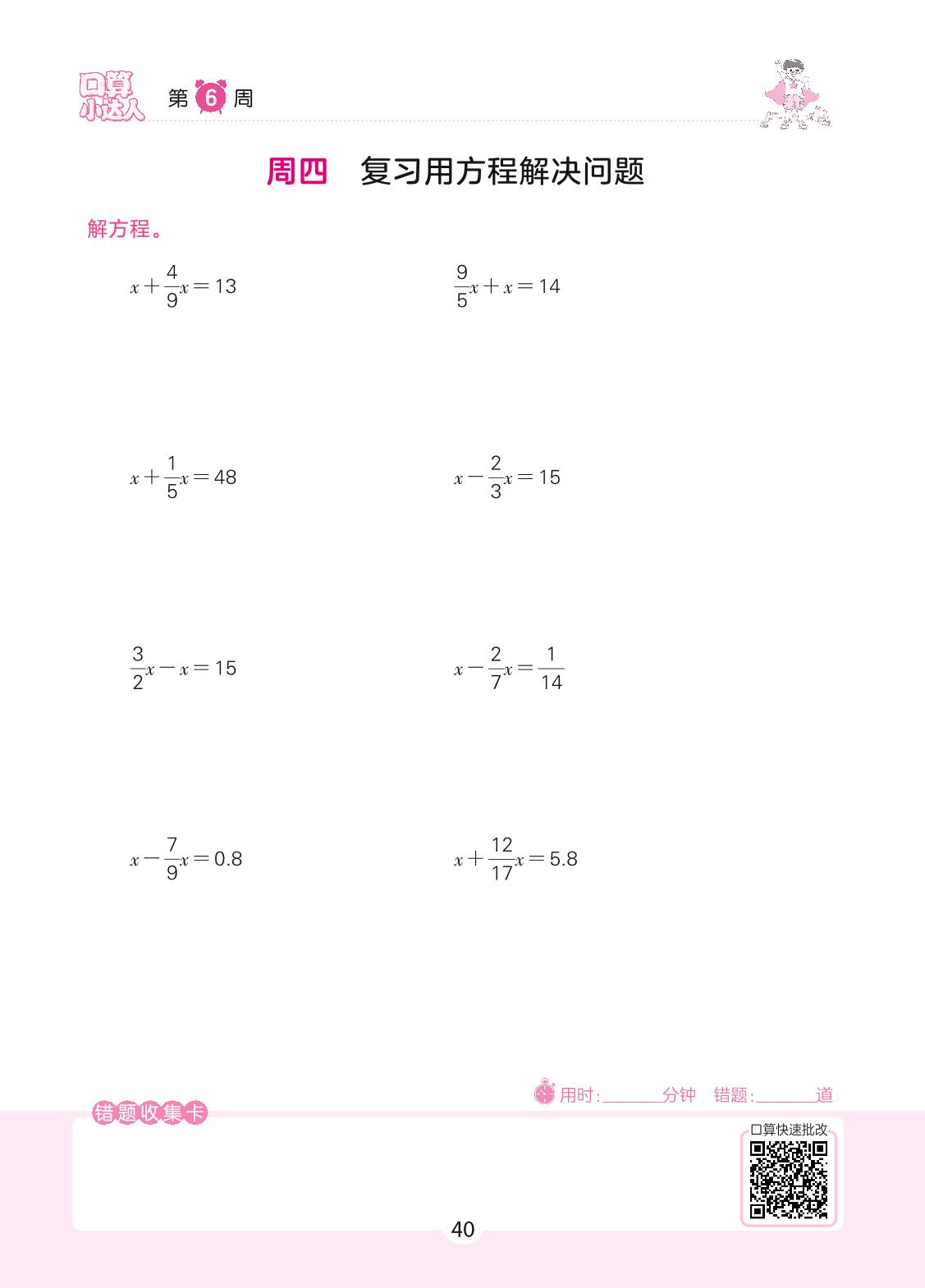 口算小达人 第 6 周

周四 复习用方程解决问题

解方程。

$x+\frac{4}{9}x=13$

$\frac{9}{5}x+x=14$

$x+\frac{1}{5}x=48$

$x-\frac{2}{3}x=15$

$\frac{3}{2}x-x=15$

$x-\frac{2}{7}x=\frac{1}{14}$

$x-\frac{7}{9}x=0.8$

$x+\frac{12}{17}x=5.8$

用时:______分钟 错题:______道

错题收集卡

口算快速批改

40